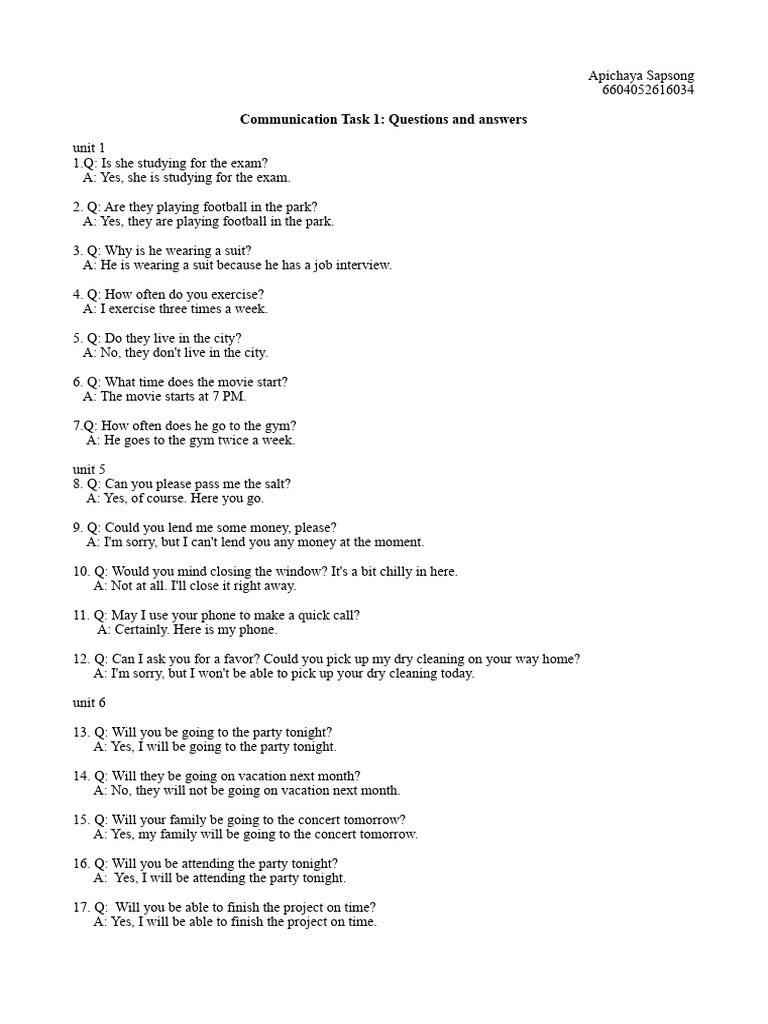 Apichaya Sapsong
6604052616034

Communication Task 1: Questions and answers

unit 1
1.Q: Is she studying for the exam?
A: Yes, she is studying for the exam.

2. Q: Are they playing football in the park?
A: Yes, they are playing football in the park.

3. Q: Why is he wearing a suit?
A: He is wearing a suit because he has a job interview.

4. Q: How often do you exercise?
A: I exercise three times a week.

5. Q: Do they live in the city?
A: No, they don't live in the city.

6. Q: What time does the movie start?
A: The movie starts at 7 PM.

7.Q: How often does he go to the gym?
A: He goes to the gym twice a week.

unit 5
8. Q: Can you please pass me the salt?
A: Yes, of course. Here you go.

9. Q: Could you lend me some money, please?
A: I'm sorry, but I can't lend you any money at the moment.

10. Q: Would you mind closing the window? It's a bit chilly in here.
A: Not at all. I'll close it right away.

11. Q: May I use your phone to make a quick call?
A: Certainly. Here is my phone.

12. Q: Can I ask you for a favor? Could you pick up my dry cleaning on your way home?
A: I'm sorry, but I won't be able to pick up your dry cleaning today.

unit 6

13. Q: Will you be going to the party tonight?
A: Yes, I will be going to the party tonight.

14. Q: Will they be going on vacation next month?
A: No, they will not be going on vacation next month.

15. Q: Will your family be going to the concert tomorrow?
A: Yes, my family will be going to the concert tomorrow.

16. Q: Will you be attending the party tonight?
A: Yes, I will be attending the party tonight.

17. Q: Will you be able to finish the project on time?
A: Yes, I will be able to finish the project on time.